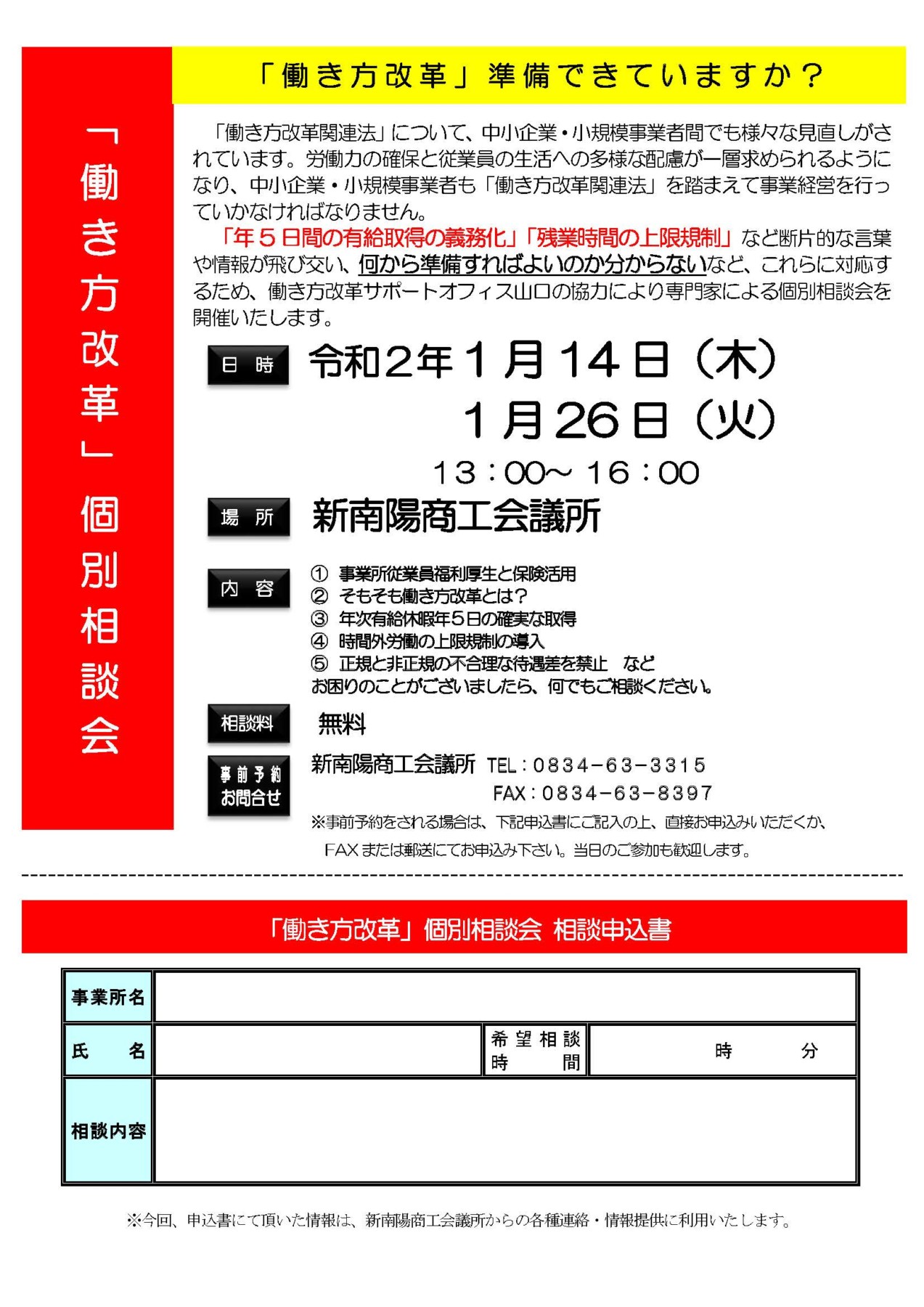 「働き方改革」個別相談会

「働き方改革」準備できていますか？

「働き方改革関連法」について、中小企業・小規模事業者間でも様々な見直しがされています。労働力の確保と従業員の生活への多様な配慮が一層求められるようになり、中小企業・小規模事業者も「働き方改革関連法」を踏まえて事業経営を行っていかなければなりません。

「年５日間の有給取得の義務化」「残業時間の上限規制」など断片的な言葉や情報が飛び交い、何から準備すればよいのか分からないなど、これらに対応するため、働き方改革サポートオフィス山口の協力により専門家による個別相談会を開催いたします。

日 時　令和２年１月14日（木）
１月26日（火）
13：00～16：00

場 所　新南陽商工会議所

内 容
① 事業所従業員福利厚生と保険活用
② そもそも働き方改革とは？
③ 年次有給休暇年５日の確実な取得
④ 時間外労働の上限規制の導入
⑤ 正規と非正規の不合理な待遇差を禁止　など
お困りのことがございましたら、何でもご相談ください。

相談料　無料

事前予約 お問合せ　新南陽商工会議所 TEL：0834－63－3315
FAX：0834－63－8397
※事前予約をされる場合は、下記申込書にご記入の上、直接お申込みいただくか、FAXまたは郵送にてお申込み下さい。当日のご参加も歓迎します。

「働き方改革」個別相談会 相談申込書

| 事業所名 | | | |
|---|---|---|---|
| 氏　名 | | 希望相談時間 | 時　分 |
| 相談内容 | | | |

※今回、申込書にて頂いた情報は、新南陽商工会議所からの各種連絡・情報提供に利用いたします。